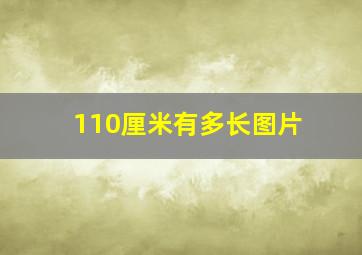 110厘米有多长图片